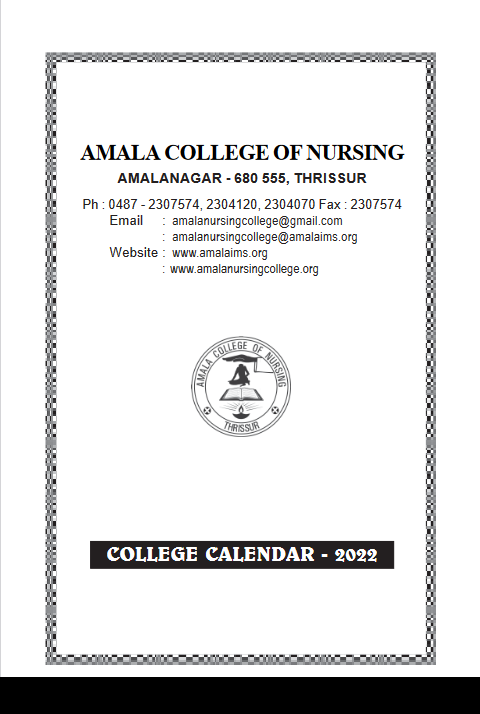 AMALA COLLEGE OF NURSING
AMALANAGAR - 680 555, THRISSUR

Ph : 0487 - 2307574, 2304120, 2304070 Fax : 2307574
Email : amalanursingcollege@gmail.com
: amalanursingcollege@amalaims.org
Website : www.amalaims.org
: www.amalanursingcollege.org

AMALA COLLEGE OF NURSING
THRISSUR

COLLEGE CALENDAR - 2022